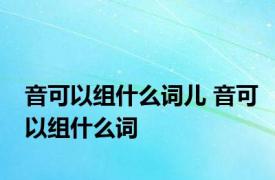 音可以组什么词儿 音可以组什么词